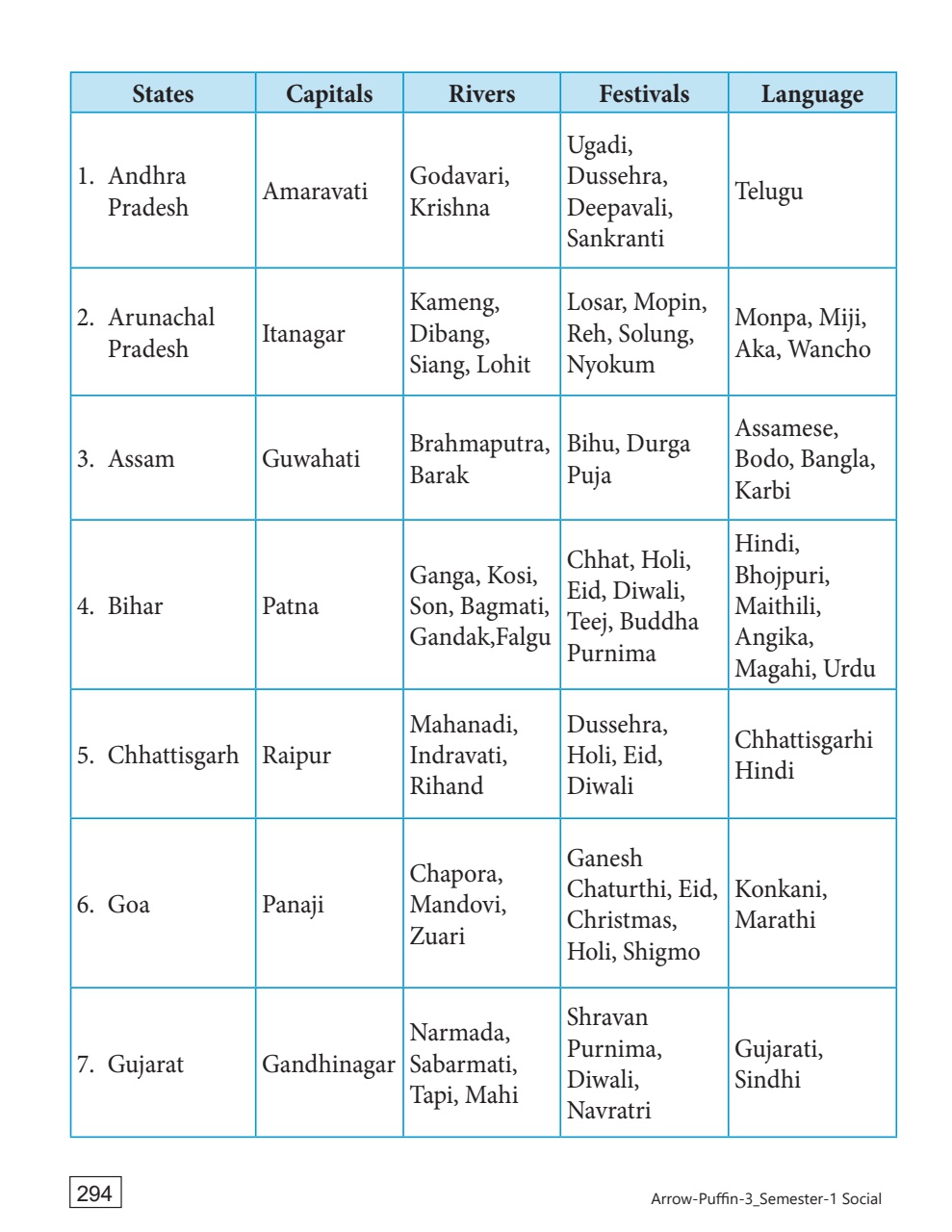 | States | Capitals | Rivers | Festivals | Language |
|---|---|---|---|---|
| 1. Andhra Pradesh | Amaravati | Godavari, Krishna | Ugadi, Dussehra, Deepavali, Sankranti | Telugu |
| 2. Arunachal Pradesh | Itanagar | Kameng, Dibang, Siang, Lohit | Losar, Mopin, Reh, Solung, Nyokum | Monpa, Miji, Aka, Wancho |
| 3. Assam | Guwahati | Brahmaputra, Barak | Bihu, Durga Puja | Assamese, Bodo, Bangla, Karbi |
| 4. Bihar | Patna | Ganga, Kosi, Son, Bagmati, Gandak,Falgu | Chhat, Holi, Eid, Diwali, Teej, Buddha Purnima | Hindi, Bhojpuri, Maithili, Angika, Magahi, Urdu |
| 5. Chhattisgarh | Raipur | Mahanadi, Indravati, Rihand | Dussehra, Holi, Eid, Diwali | Chhattisgarhi Hindi |
| 6. Goa | Panaji | Chapora, Mandovi, Zuari | Ganesh Chaturthi, Eid, Christmas, Holi, Shigmo | Konkani, Marathi |
| 7. Gujarat | Gandhinagar | Narmada, Sabarmati, Tapi, Mahi | Shravan Purnima, Diwali, Navratri | Gujarati, Sindhi |

294

Arrow-Puffin-3_Semester-1 Social